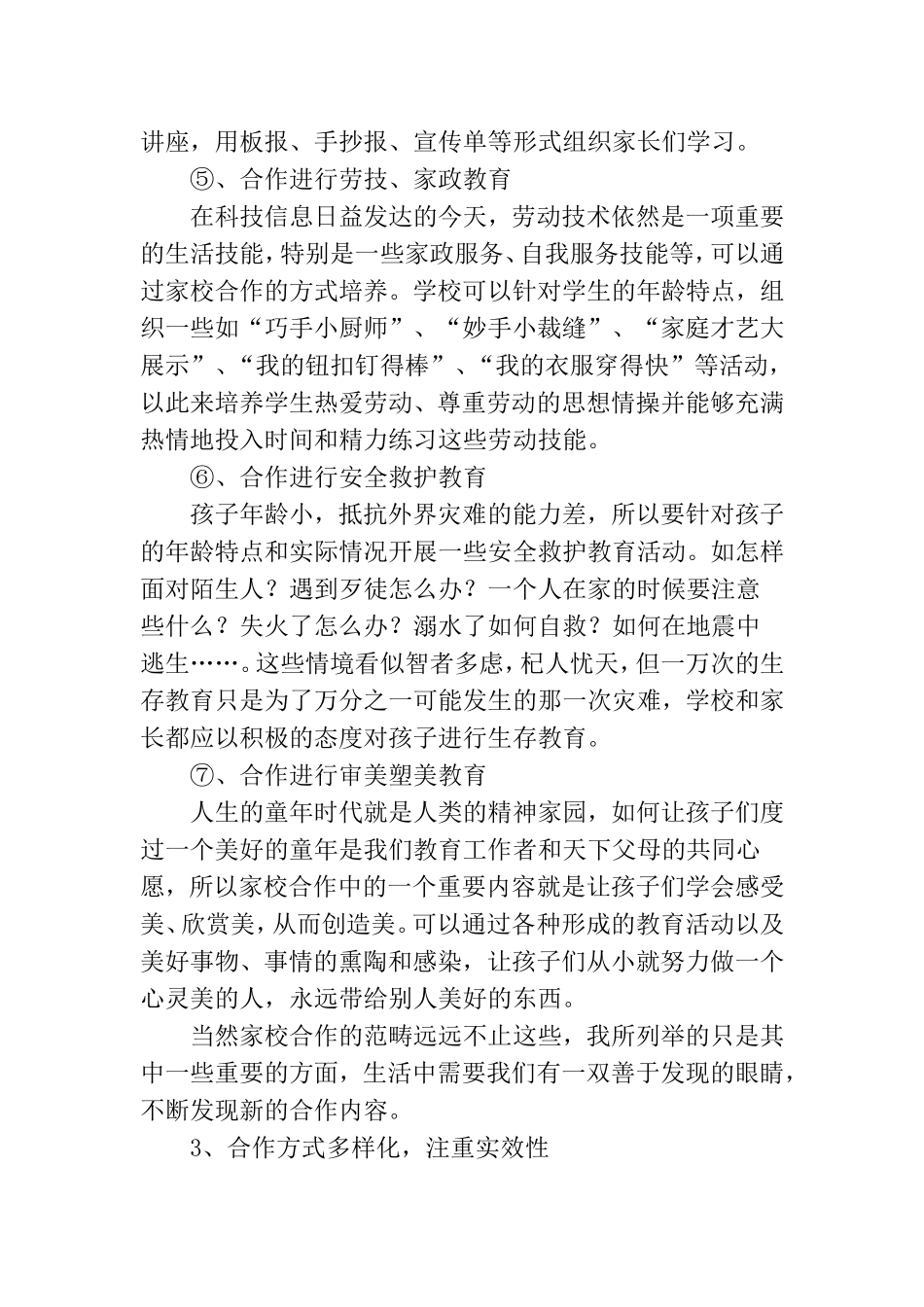 讲座，用板报、手抄报、宣传单等形式组织家长们学习。

⑤、合作进行劳技、家政教育

在科技信息日益发达的今天，劳动技术依然是一项重要的生活技能，特别是一些家政服务、自我服务技能等，可以通过家校合作的方式培养。学校可以针对学生的年龄特点，组织一些如“巧手小厨师”、“妙手小裁缝”、“家庭才艺大展示”、“我的钮扣钉得棒”、“我的衣服穿得快”等活动，以此来培养学生热爱劳动、尊重劳动的思想情操并能够充满热情地投入时间和精力练习这些劳动技能。

⑥、合作进行安全救护教育

孩子年龄小，抵抗外界灾难的能力差，所以要针对孩子的年龄特点和实际情况开展一些安全救护教育活动。如怎样面对陌生人？遇到歹徒怎么办？一个人在家的时候要注意些什么？失火了怎么办？溺水了如何自救？如何在地震中逃生……。这些情境看似智者多虑，杞人忧天，但一万次的生存教育只是为了万分之一可能发生的那一次灾难，学校和家长都应以积极的态度对孩子进行生存教育。

⑦、合作进行审美塑美教育

人生的童年时代就是人类的精神家园，如何让孩子们度过一个美好的童年是我们教育工作者和天下父母的共同心愿，所以家校合作中的一个重要内容就是让孩子们学会感受美、欣赏美，从而创造美。可以通过各种形成的教育活动以及美好事物、事情的熏陶和感染，让孩子们从小就努力做一个心灵美的人，永远带给别人美好的东西。

当然家校合作的范畴远远不止这些，我所列举的只是其中一些重要的方面，生活中需要我们有一双善于发现的眼睛，不断发现新的合作内容。

3、合作方式多样化，注重实效性